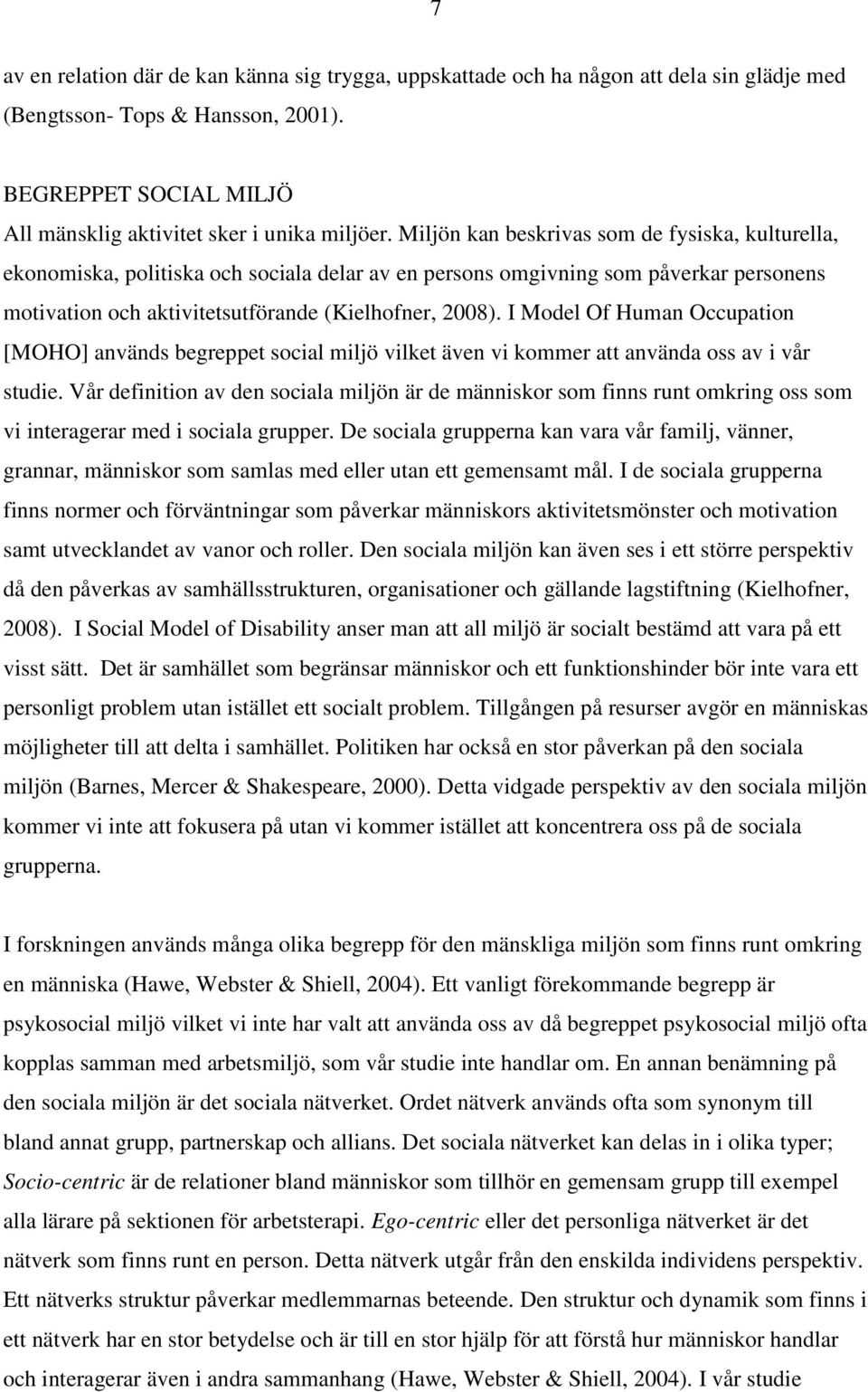 7

av en relation där de kan känna sig trygga, uppskattade och ha någon att dela sin glädje med (Bengtsson- Tops & Hansson, 2001).

BEGREPPET SOCIAL MILJÖ
All mänsklig aktivitet sker i unika miljöer. Miljön kan beskrivas som de fysiska, kulturella, ekonomiska, politiska och sociala delar av en persons omgivning som påverkar personens motivation och aktivitetsutförande (Kielhofner, 2008). I Model Of Human Occupation [MOHO] används begreppet social miljö vilket även vi kommer att använda oss av i vår studie. Vår definition av den sociala miljön är de människor som finns runt omkring oss som vi interagerar med i sociala grupper. De sociala grupperna kan vara vår familj, vänner, grannar, människor som samlas med eller utan ett gemensamt mål. I de sociala grupperna finns normer och förväntningar som påverkar människors aktivitetsmönster och motivation samt utvecklandet av vanor och roller. Den sociala miljön kan även ses i ett större perspektiv då den påverkas av samhällsstrukturen, organisationer och gällande lagstiftning (Kielhofner, 2008). I Social Model of Disability anser man att all miljö är socialt bestämd att vara på ett visst sätt. Det är samhället som begränsar människor och ett funktionshinder bör inte vara ett personligt problem utan istället ett socialt problem. Tillgången på resurser avgör en människas möjligheter till att delta i samhället. Politiken har också en stor påverkan på den sociala miljön (Barnes, Mercer & Shakespeare, 2000). Detta vidgade perspektiv av den sociala miljön kommer vi inte att fokusera på utan vi kommer istället att koncentrera oss på de sociala grupperna.

I forskningen används många olika begrepp för den mänskliga miljön som finns runt omkring en människa (Hawe, Webster & Shiell, 2004). Ett vanligt förekommande begrepp är psykosocial miljö vilket vi inte har valt att använda oss av då begreppet psykosocial miljö ofta kopplas samman med arbetsmiljö, som vår studie inte handlar om. En annan benämning på den sociala miljön är det sociala nätverket. Ordet nätverk används ofta som synonym till bland annat grupp, partnerskap och allians. Det sociala nätverket kan delas in i olika typer; Socio-centric är de relationer bland människor som tillhör en gemensam grupp till exempel alla lärare på sektionen för arbetsterapi. Ego-centric eller det personliga nätverket är det nätverk som finns runt en person. Detta nätverk utgår från den enskilda individens perspektiv. Ett nätverks struktur påverkar medlemmarnas beteende. Den struktur och dynamik som finns i ett nätverk har en stor betydelse och är till en stor hjälp för att förstå hur människor handlar och interagerar även i andra sammanhang (Hawe, Webster & Shiell, 2004). I vår studie